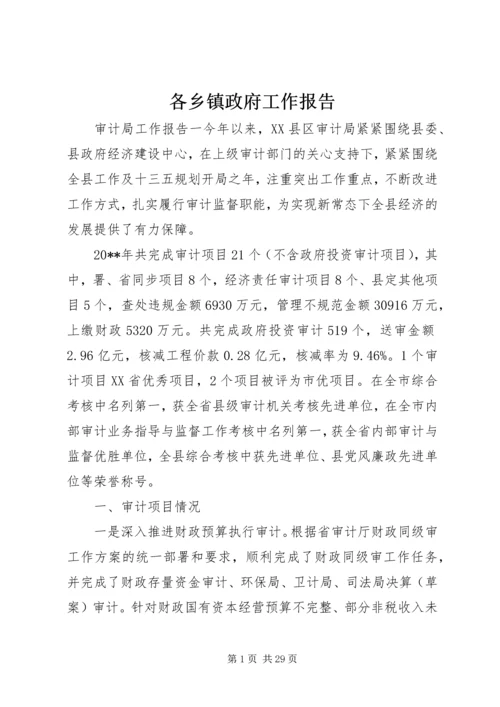 各乡镇政府工作报告

审计局工作报告一今年以来，XX县区审计局紧紧围绕县委、县政府经济建设中心，在上级审计部门的关心支持下，紧紧围绕全县工作及十三五规划开局之年，注重突出工作重点，不断改进工作方式，扎实履行审计监督职能，为实现新常态下全县经济的发展提供了有力保障。

20**年共完成审计项目21个（不含政府投资审计项目），其中，署、省同步项目8个，经济责任审计项目8个、县定其他项目5个，查处违规金额6930万元，管理不规范金额30916万元，上缴财政5320万元。共完成政府投资审计519个，送审金额2.96亿元，核减工程价款0.28亿元，核减率为9.46%。1个审计项目XX省优秀项目，2个项目被评为市优项目。在全市综合考核中名列第一，获全省县级审计机关考核先进单位，在全市内部审计业务指导与监督工作考核中名列第一，获全省内部审计与监督优胜单位，全县综合考核中获先进单位、县党风廉政先进单位等荣誉称号。

一、审计项目情况

一是深入推进财政预算执行审计。根据省审计厅财政同级审工作方案的统一部署和要求，顺利完成了财政同级审工作任务，并完成了财政存量资金审计、环保局、卫计局、司法局决算（草案）审计。针对财政国有资本经营预算不完整、部分非税收入未

第1页 共29页